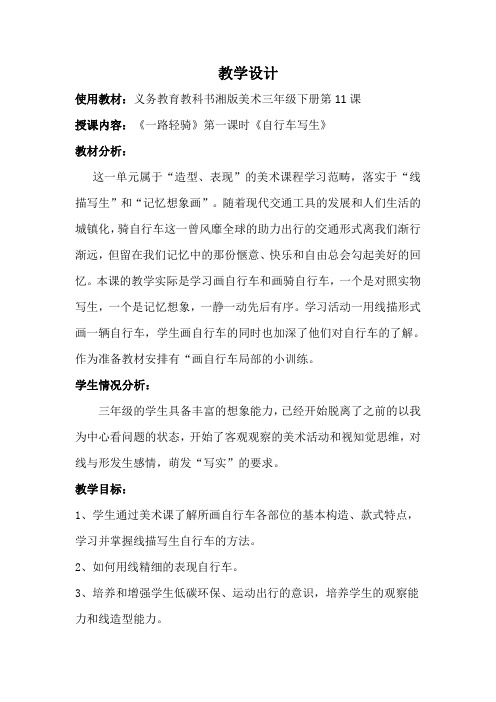 教学设计

使用教材：义务教育教科书湘版美术三年级下册第 11 课

授课内容：《一路轻骑》第一课时《自行车写生》

教材分析：

这一单元属于“造型、表现”的美术课程学习范畴，落实于“线描写生”和“记忆想象画”。随着现代交通工具的发展和人们生活的城镇化，骑自行车这一曾风靡全球的助力出行的交通形式离我们渐行渐远，但留在我们记忆中的那份惬意、快乐和自由总会勾起美好的回忆。本课的教学实际是学习画自行车和画骑自行车，一个是对照实物写生，一个是记忆想象，一静一动先后有序。学习活动一用线描形式画一辆自行车，学生画自行车的同时也加深了他们对自行车的了解。作为准备教材安排有“画自行车局部的小训练。

学生情况分析：

三年级的学生具备丰富的想象能力，已经开始脱离了之前的以我为中心看问题的状态，开始了客观观察的美术活动和视知觉思维，对线与形发生感情，萌发“写实”的要求。

教学目标：

1、学生通过美术课了解所画自行车各部位的基本构造、款式特点，学习并掌握线描写生自行车的方法。

2、如何用线精细的表现自行车。

3、培养和增强学生低碳环保、运动出行的意识，培养学生的观察能力和线造型能力。